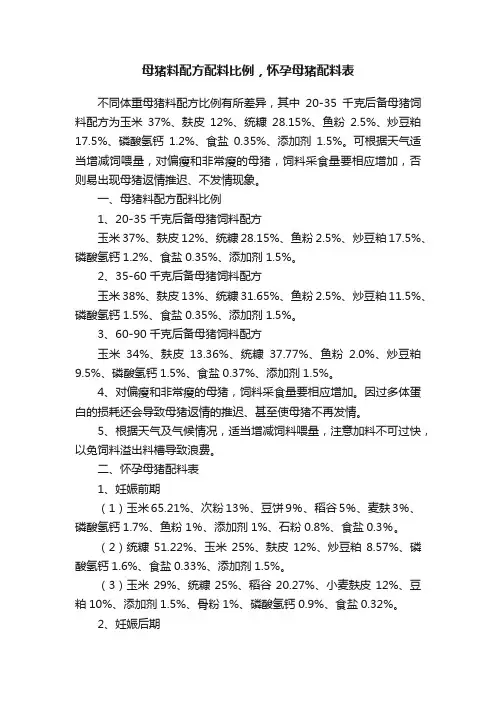 母猪料配方配料比例，怀孕母猪配料表

不同体重母猪料配方比例有所差异，其中 20-35 千克后备母猪饲料配方为玉米 37%、麸皮 12%、统糠 28.15%、鱼粉 2.5%、炒豆粕 17.5%、磷酸氢钙 1.2%、食盐 0.35%、添加剂 1.5%。可根据天气适当增减饲喂量，对偏瘦和非常瘦的母猪，饲料采食量要相应增加，否则易出现母猪返情推迟、不发情现象。

一、母猪料配方配料比例

1、20-35 千克后备母猪饲料配方

玉米 37%、麸皮 12%、统糠 28.15%、鱼粉 2.5%、炒豆粕 17.5%、磷酸氢钙 1.2%、食盐 0.35%、添加剂 1.5%。

2、35-60 千克后备母猪饲料配方

玉米 38%、麸皮 13%、统糠 31.65%、鱼粉 2.5%、炒豆粕 11.5%、磷酸氢钙 1.5%、食盐 0.35%、添加剂 1.5%。

3、60-90 千克后备母猪饲料配方

玉米 34%、麸皮 13.36%、统糠 37.77%、鱼粉 2.0%、炒豆粕 9.5%、磷酸氢钙 1.5%、食盐 0.37%、添加剂 1.5%。

4、对偏瘦和非常瘦的母猪，饲料采食量要相应增加。因过多体蛋白的损耗还会导致母猪返情的推迟、甚至使母猪不再发情。

5、根据天气及气候情况，适当增减饲料喂量，注意加料不可过快，以免饲料溢出料槽导致浪费。

二、怀孕母猪配料表

1、妊娠前期

（1）玉米 65.21%、次粉 13%、豆饼 9%、稻谷 5%、麦麸 3%、磷酸氢钙 1.7%、鱼粉 1%、添加剂 1%、石粉 0.8%、食盐 0.3%。

（2）统糠 51.22%、玉米 25%、麸皮 12%、炒豆粕 8.57%、磷酸氢钙 1.6%、食盐 0.33%、添加剂 1.5%。

（3）玉米 29%、统糠 25%、稻谷 20.27%、小麦麸皮 12%、豆粕 10%、添加剂 1.5%、骨粉 1%、磷酸氢钙 0.9%、食盐 0.32%。

2、妊娠后期